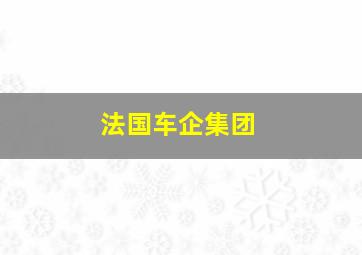 法国车企集团